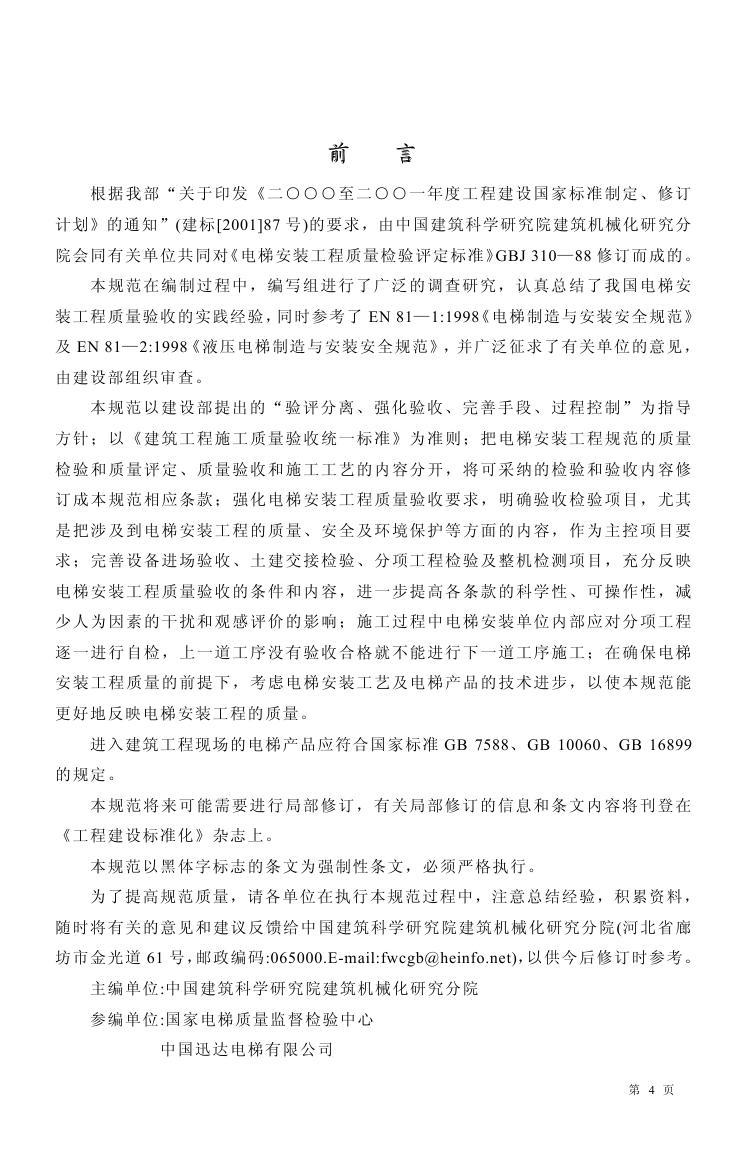 前　言

根据我部“关于印发《二〇〇〇至二〇〇一年度工程建设国家标准制定、修订计划》的通知”(建标[2001]87 号)的要求，由中国建筑科学研究院建筑机械化研究分院会同有关单位共同对《电梯安装工程质量检验评定标准》GBJ 310—88 修订而成的。

本规范在编制过程中，编写组进行了广泛的调查研究，认真总结了我国电梯安装工程质量验收的实践经验，同时参考了 EN 81—1:1998《电梯制造与安装安全规范》及 EN 81—2:1998《液压电梯制造与安装安全规范》，并广泛征求了有关单位的意见，由建设部组织审查。

本规范以建设部提出的“验评分离、强化验收、完善手段、过程控制”为指导方针；以《建筑工程施工质量验收统一标准》为准则；把电梯安装工程规范的质量检验和质量评定、质量验收和施工工艺的内容分开，将可采纳的检验和验收内容修订成本规范相应条款；强化电梯安装工程质量验收要求，明确验收检验项目，尤其是把涉及到电梯安装工程的质量、安全及环境保护等方面的内容，作为主控项目要求；完善设备进场验收、土建交接检验、分项工程检验及整机检测项目，充分反映电梯安装工程质量验收的条件和内容，进一步提高各条款的科学性、可操作性，减少人为因素的干扰和观感评价的影响；施工过程中电梯安装单位内部应对分项工程逐一进行自检，上一道工序没有验收合格就不能进行下一道工序施工；在确保电梯安装工程质量的前提下，考虑电梯安装工艺及电梯产品的技术进步，以使本规范能更好地反映电梯安装工程的质量。

进入建筑工程现场的电梯产品应符合国家标准 GB 7588、GB 10060、GB 16899 的规定。

本规范将来可能需要进行局部修订，有关局部修订的信息和条文内容将刊登在《工程建设标准化》杂志上。

本规范以黑体字标志的条文为强制性条文，必须严格执行。

为了提高规范质量，请各单位在执行本规范过程中，注意总结经验，积累资料，随时将有关的意见和建议反馈给中国建筑科学研究院建筑机械化研究分院(河北省廊坊市金光道 61 号，邮政编码:065000.E-mail:fwcgb@heinfo.net)，以供今后修订时参考。

主编单位:中国建筑科学研究院建筑机械化研究分院

参编单位:国家电梯质量监督检验中心

中国迅达电梯有限公司

第 4 页